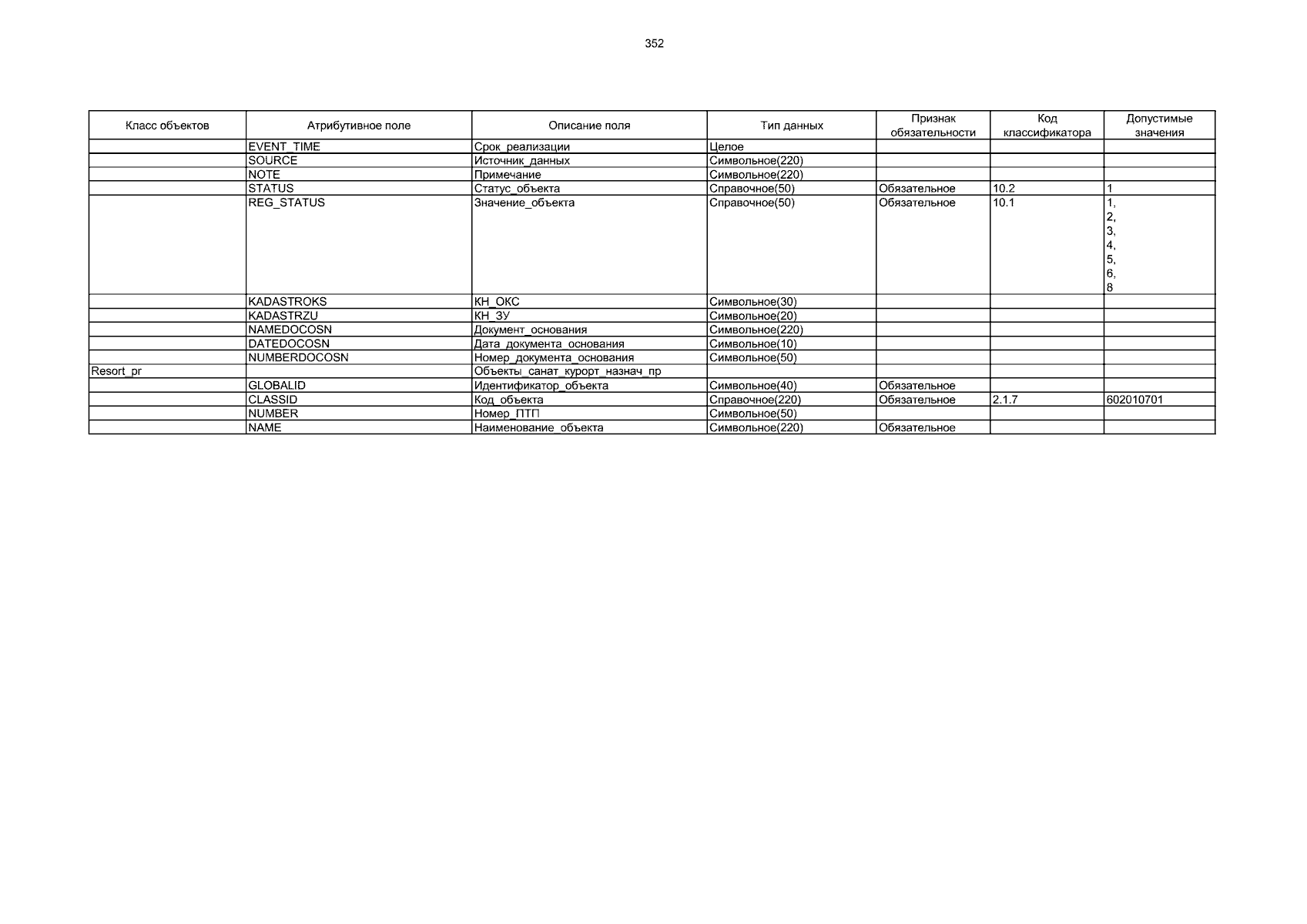 352

| Класс объектов | Атрибутивное поле | Описание поля | Тип данных | Признак обязательности | Код классификатора | Допустимые значения |
|---|---|---|---|---|---|---|
| | EVENT_TIME | Срок_реализации | Целое | | | |
| | SOURCE | Источник_данных | Символьное(220) | | | |
| | NOTE | Примечание | Символьное(220) | | | |
| | STATUS | Статус_объекта | Справочное(50) | Обязательное | 10.2 | 1 |
| | REG_STATUS | Значение_объекта | Справочное(50) | Обязательное | 10.1 | 1, 2, 3, 4, 5, 6, 8 |
| | KADASTROKS | КН_ОКС | Символьное(30) | | | |
| | KADASTRZU | КН_ЗУ | Символьное(20) | | | |
| | NAMEDOCOSN | Документ_основания | Символьное(220) | | | |
| | DATEDOCOSN | Дата_документа_основания | Символьное(10) | | | |
| | NUMBERDOCOSN | Номер_документа_основания | Символьное(50) | | | |
| Resort_pr | | Объекты_санат_курорт_назнач_пр | | | | |
| | GLOBALID | Идентификатор_объекта | Символьное(40) | Обязательное | | |
| | CLASSID | Код_объекта | Справочное(220) | Обязательное | 2.1.7 | 602010701 |
| | NUMBER | Номер_ПТП | Символьное(50) | | | |
| | NAME | Наименование_объекта | Символьное(220) | Обязательное | | |